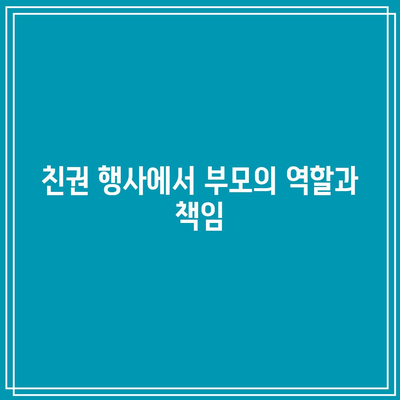 친권 행사에서 부모의 역할과 책임